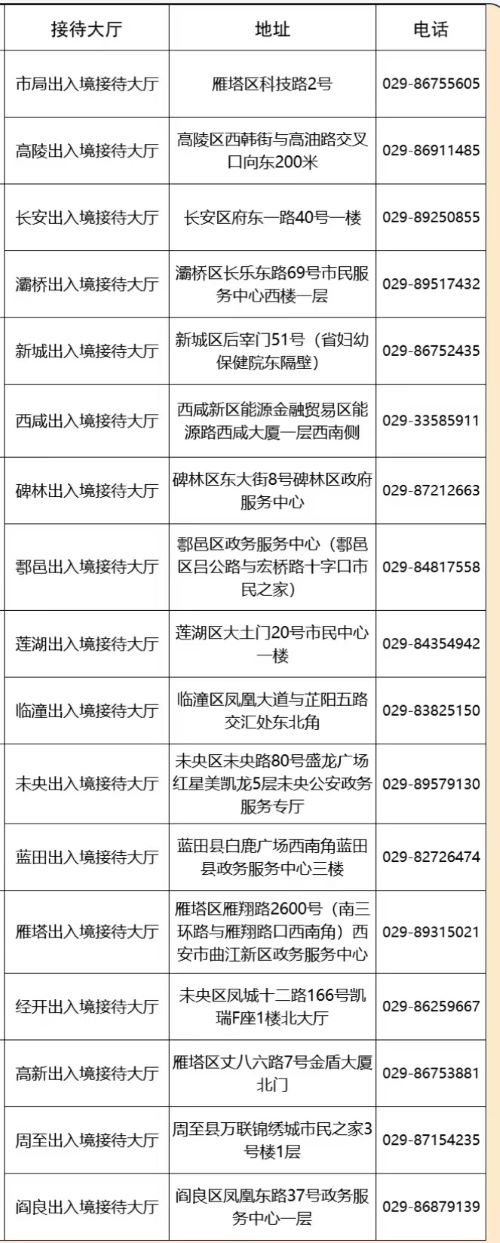 | 接待大厅 | 地址 | 电话 |
|---|---|---|
| 市局出入境接待大厅 | 雁塔区科技路2号 | 029-86755605 |
| 高陵出入境接待大厅 | 高陵区西韩街与高油路交叉口向东200米 | 029-86911485 |
| 长安出入境接待大厅 | 长安区府东一路40号一楼 | 029-89250855 |
| 灞桥出入境接待大厅 | 灞桥区长乐东路69号市民服务中心西楼一层 | 029-89517432 |
| 新城出入境接待大厅 | 新城区后宰门51号（省妇幼保健院东隔壁） | 029-86752435 |
| 西咸出入境接待大厅 | 西咸新区能源金融贸易区能源路西咸大厦一层西南侧 | 029-33585911 |
| 碑林出入境接待大厅 | 碑林区东大街8号碑林区政府服务中心 | 029-87212663 |
| 鄠邑出入境接待大厅 | 鄠邑区政务服务中心（鄠邑区吕公路与宏桥路十字口市民之家） | 029-84817558 |
| 莲湖出入境接待大厅 | 莲湖区大土门20号市民中心一楼 | 029-84354942 |
| 临潼出入境接待大厅 | 临潼区凤凰大道与芷阳五路交汇处东北角 | 029-83825150 |
| 未央出入境接待大厅 | 未央区未央路80号盛龙广场红星美凯龙5层未央公安政务服务专厅 | 029-89579130 |
| 蓝田出入境接待大厅 | 蓝田县白鹿广场西南角蓝田县政务服务中心三楼 | 029-82726474 |
| 雁塔出入境接待大厅 | 雁塔区雁翔路2600号（南三环路与雁翔路口西南角）西安市曲江新区政务服务中心 | 029-89315021 |
| 经开出入境接待大厅 | 未央区凤城十二路166号凯瑞F座1楼北大厅 | 029-86259667 |
| 高新出入境接待大厅 | 雁塔区丈八六路7号金盾大厦北门 | 029-86753881 |
| 周至出入境接待大厅 | 周至县万联锦绣城市民之家3号楼1层 | 029-87154235 |
| 阎良出入境接待大厅 | 阎良区凤凰东路37号政务服务中心一层 | 029-86879139 |